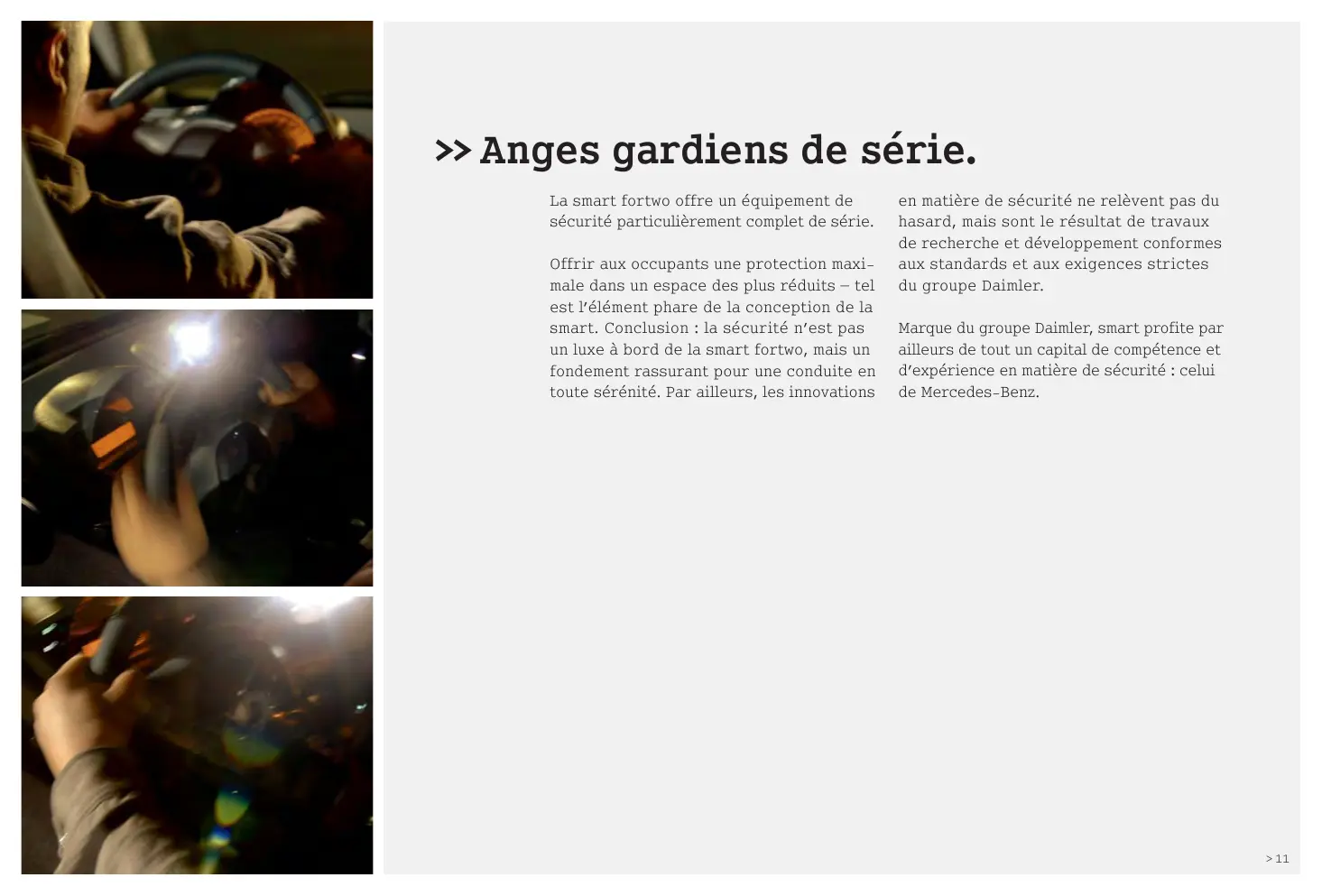 >> Anges gardiens de série.

La smart fortwo offre un équipement de sécurité particulièrement complet de série.

Offrir aux occupants une protection maximale dans un espace des plus réduits – tel est l'élément phare de la conception de la smart. Conclusion : la sécurité n'est pas un luxe à bord de la smart fortwo, mais un fondement rassurant pour une conduite en toute sérénité. Par ailleurs, les innovations en matière de sécurité ne relèvent pas du hasard, mais sont le résultat de travaux de recherche et développement conformes aux standards et aux exigences strictes du groupe Daimler.

Marque du groupe Daimler, smart profite par ailleurs de tout un capital de compétence et d'expérience en matière de sécurité : celui de Mercedes-Benz.

> 11